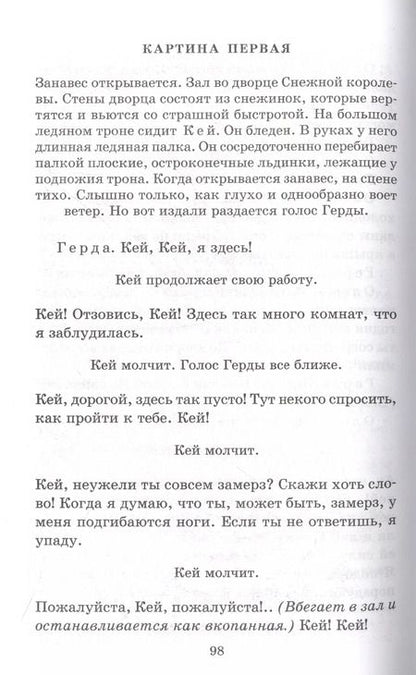 КАРТИНА ПЕРВАЯ

Занавес открывается. Зал во дворце Снежной королевы. Стены дворца состоят из снежинок, которые вертятся и вьются со страшной быстротой. На большом ледяном троне сидит Кей. Он бледен. В руках у него длинная ледяная палка. Он сосредоточенно перебирает палкой плоские, остроконечные льдинки, лежащие у подножия трона. Когда открывается занавес, на сцене тихо. Слышно только, как глухо и однообразно воет ветер. Но вот издали раздается голос Герды.

Герда. Кей, Кей, я здесь!

Кей продолжает свою работу.

Кей! Отзовись, Кей! Здесь так много комнат, что я заблудилась.

Кей молчит. Голос Герды все ближе.

Кей, дорогой, здесь так пусто! Тут некого спросить, как пройти к тебе. Кей!

Кей молчит.

Кей, неужели ты совсем замерз? Скажи хоть слово! Когда я думаю, что ты, может быть, замерз, у меня подгибаются ноги. Если ты не ответишь, я упаду.

Кей молчит.

Пожалуйста, Кей, пожалуйста!.. (Вбегает в зал и останавливается как вкопанная.) Кей! Кей!

98